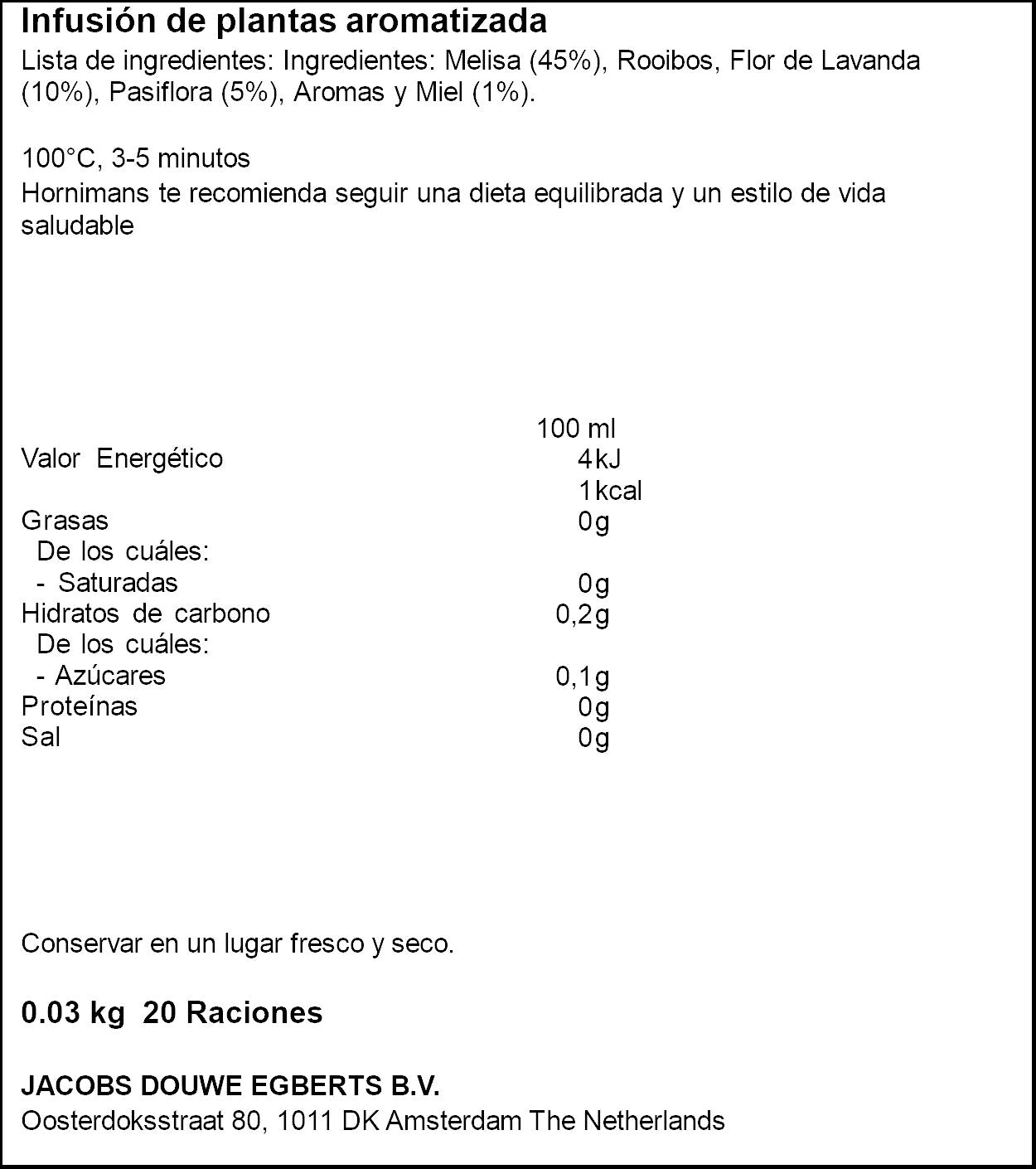 Infusión de plantas aromatizada
Lista de ingredientes: Ingredientes: Melisa (45%), Rooibos, Flor de Lavanda (10%), Pasiflora (5%), Aromas y Miel (1%).

100°C, 3-5 minutos
Hornimans te recomienda seguir una dieta equilibrada y un estilo de vida saludable

| | 100 ml |
|---|---|
| Valor Energético | 4kJ |
| | 1kcal |
| Grasas | 0g |
| De los cuáles: | |
| - Saturadas | 0g |
| Hidratos de carbono | 0,2g |
| De los cuáles: | |
| - Azúcares | 0,1g |
| Proteínas | 0g |
| Sal | 0g |

Conservar en un lugar fresco y seco.

0.03 kg 20 Raciones

JACOBS DOUWE EGBERTS B.V.
Oosterdoksstraat 80, 1011 DK Amsterdam The Netherlands